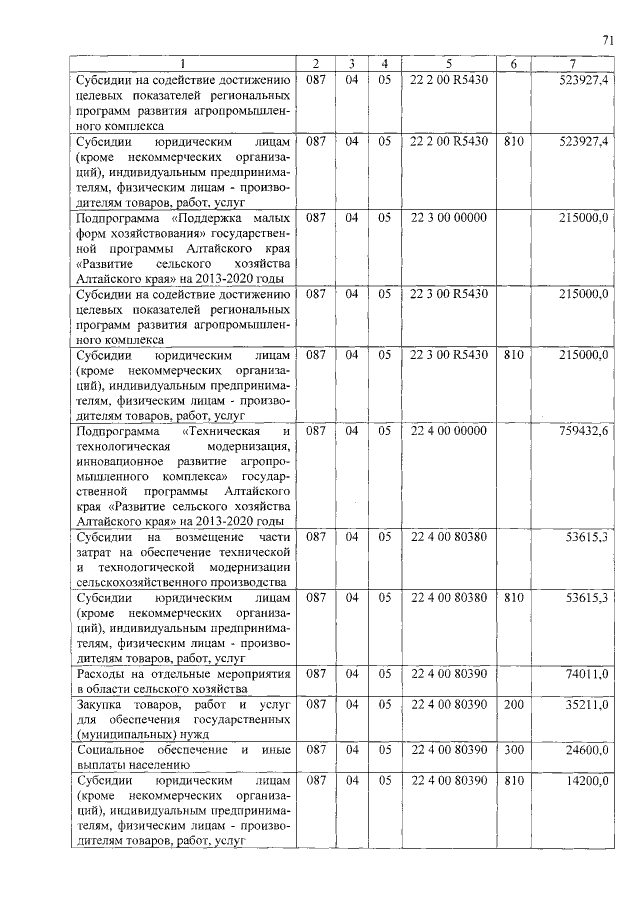 71

| 1 | 2 | 3 | 4 | 5 | 6 | 7 |
|---|---|---|---|---|---|---|
| Субсидии на содействие достижению целевых показателей региональных программ развития агропромышленного комплекса | 087 | 04 | 05 | 22 2 00 R5430 | | 523927,4 |
| Субсидии юридическим лицам (кроме некоммерческих организаций), индивидуальным предпринимателям, физическим лицам - производителям товаров, работ, услуг | 087 | 04 | 05 | 22 2 00 R5430 | 810 | 523927,4 |
| Подпрограмма «Поддержка малых форм хозяйствования» государственной программы Алтайского края «Развитие сельского хозяйства Алтайского края» на 2013-2020 годы | 087 | 04 | 05 | 22 3 00 00000 | | 215000,0 |
| Субсидии на содействие достижению целевых показателей региональных программ развития агропромышленного комплекса | 087 | 04 | 05 | 22 3 00 R5430 | | 215000,0 |
| Субсидии юридическим лицам (кроме некоммерческих организаций), индивидуальным предпринимателям, физическим лицам - производителям товаров, работ, услуг | 087 | 04 | 05 | 22 3 00 R5430 | 810 | 215000,0 |
| Подпрограмма «Техническая и технологическая модернизация, инновационное развитие агропромышленного комплекса» государственной программы Алтайского края «Развитие сельского хозяйства Алтайского края» на 2013-2020 годы | 087 | 04 | 05 | 22 4 00 00000 | | 759432,6 |
| Субсидии на возмещение части затрат на обеспечение технической и технологической модернизации сельскохозяйственного производства | 087 | 04 | 05 | 22 4 00 80380 | | 53615,3 |
| Субсидии юридическим лицам (кроме некоммерческих организаций), индивидуальным предпринимателям, физическим лицам - производителям товаров, работ, услуг | 087 | 04 | 05 | 22 4 00 80380 | 810 | 53615,3 |
| Расходы на отдельные мероприятия в области сельского хозяйства | 087 | 04 | 05 | 22 4 00 80390 | | 74011,0 |
| Закупка товаров, работ и услуг для обеспечения государственных (муниципальных) нужд | 087 | 04 | 05 | 22 4 00 80390 | 200 | 35211,0 |
| Социальное обеспечение и иные выплаты населению | 087 | 04 | 05 | 22 4 00 80390 | 300 | 24600,0 |
| Субсидии юридическим лицам (кроме некоммерческих организаций), индивидуальным предпринимателям, физическим лицам - производителям товаров, работ, услуг | 087 | 04 | 05 | 22 4 00 80390 | 810 | 14200,0 |